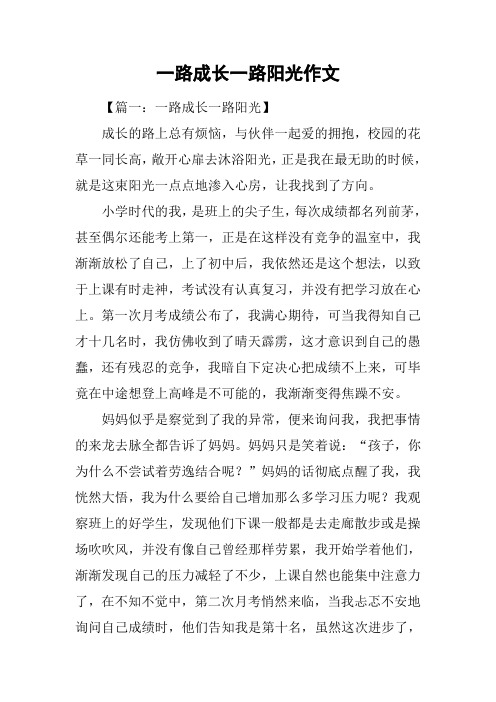 一路成长一路阳光作文

【篇一：一路成长一路阳光】

成长的路上总有烦恼，与伙伴一起爱的拥抱，校园的花草一同长高，敞开心扉去沐浴阳光，正是我在最无助的时候，就是这束阳光一点点地渗入心房，让我找到了方向。

小学时代的我，是班上的尖子生，每次成绩都名列前茅，甚至偶尔还能考上第一，正是在这样没有竞争的温室中，我渐渐放松了自己，上了初中后，我依然还是这个想法，以致于上课有时走神，考试没有认真复习，并没有把学习放在心上。第一次月考成绩公布了，我满心期待，可当我得知自己才十几名时，我仿佛收到了晴天霹雳，这才意识到自己的愚蠢，还有残忍的竞争，我暗自下定决心把成绩不上来，可毕竟在中途想登上高峰是不可能的，我渐渐变得焦躁不安。

妈妈似乎是察觉到了我的异常，便来询问我，我把事情的来龙去脉全都告诉了妈妈。妈妈只是笑着说：“孩子，你为什么不尝试着劳逸结合呢？”妈妈的话彻底点醒了我，我恍然大悟，我为什么要给自己增加那么多学习压力呢？我观察班上的好学生，发现他们下课一般都是去走廊散步或是操场吹吹风，并没有像自己曾经那样劳累，我开始学着他们，渐渐发现自己的压力减轻了不少，上课自然也能集中注意力了，在不知不觉中，第二次月考悄然来临，当我忐忑不安地询问自己成绩时，他们告知我是第十名，虽然这次进步了，